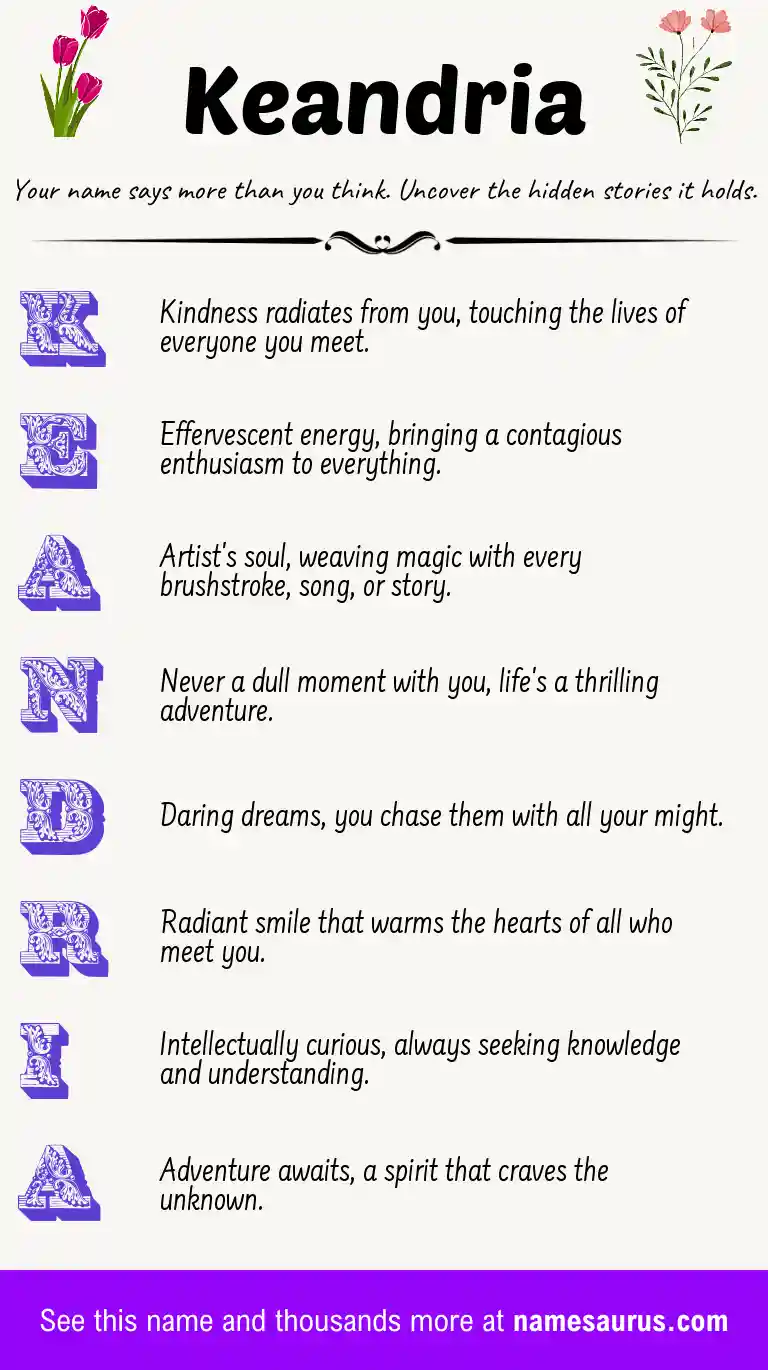 Keandria

Your name says more than you think. Uncover the hidden stories it holds.

K

Kindness radiates from you, touching the lives of everyone you meet.

E

Effervescent energy, bringing a contagious enthusiasm to everything.

A

Artist's soul, weaving magic with every brushstroke, song, or story.

N

Never a dull moment with you, life's a thrilling adventure.

D

Daring dreams, you chase them with all your might.

R

Radiant smile that warms the hearts of all who meet you.

I

Intellectually curious, always seeking knowledge and understanding.

A

Adventure awaits, a spirit that craves the unknown.

See this name and thousands more at namesaurus.com